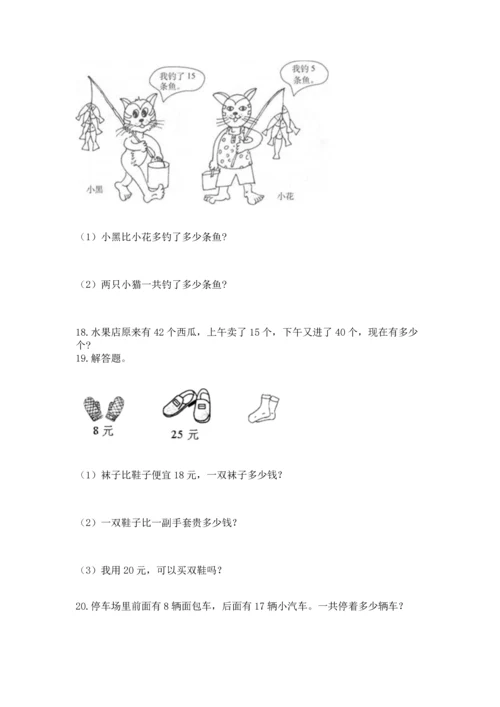 我钓了 15 条鱼。

我钓 5 条鱼。

小黑

小花

（1）小黑比小花多钓了多少条鱼？

（2）两只小猫一共钓了多少条鱼？

18. 水果店原来有 42 个西瓜，上午卖了 15 个，下午又进了 40 个，现在有多少个？

19. 解答题。

8 元

25 元

（1）袜子比鞋子便宜 18 元，一双袜子多少钱？

（2）一双鞋子比一副手套贵多少钱？

（3）我用 20 元，可以买双鞋吗？

20. 停车场里前面有 8 辆面包车，后面有 17 辆小汽车。一共停着多少辆车？